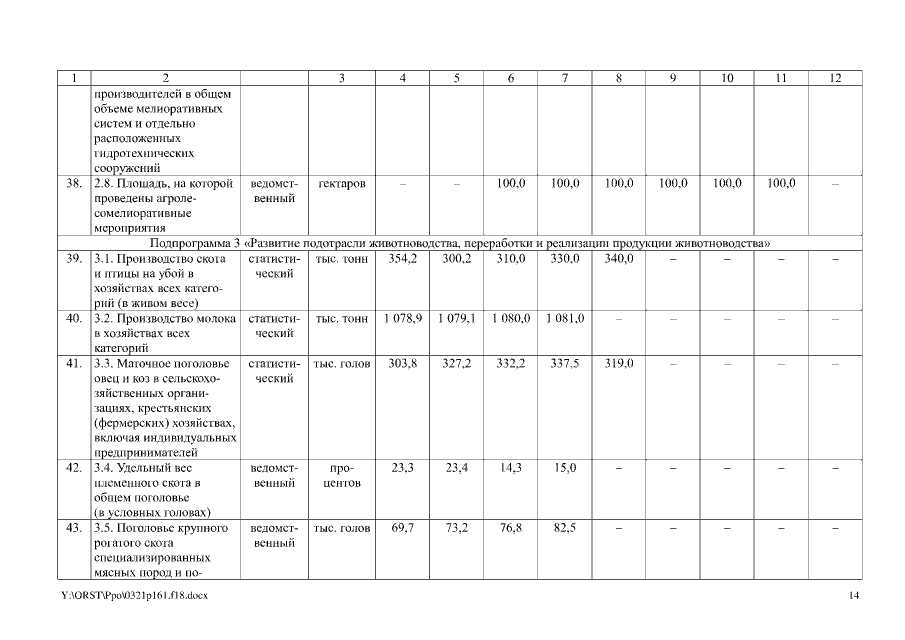 | 1 | 2 | | 3 | 4 | 5 | 6 | 7 | 8 | 9 | 10 | 11 | 12 |
|---|---|---|---|---|---|---|---|---|---|---|---|---|
| | производителей в общем объеме мелиоративных систем и отдельно расположенных гидротехнических сооружений | | | | | | | | | | | |
| 38. | 2.8. Площадь, на которой проведены агролесомелиоративные мероприятия | ведомственный | гектаров | – | – | 100,0 | 100,0 | 100,0 | 100,0 | 100,0 | 100,0 | – |
| Подпрограмма 3 «Развитие подотрасли животноводства, переработки и реализации продукции животноводства» | | | | | | | | | | | | |
| 39. | 3.1. Производство скота и птицы на убой в хозяйствах всех категорий (в живом весе) | статистический | тыс. тонн | 354,2 | 300,2 | 310,0 | 330,0 | 340,0 | – | – | – | – |
| 40. | 3.2. Производство молока в хозяйствах всех категорий | статистический | тыс. тонн | 1 078,9 | 1 079,1 | 1 080,0 | 1 081,0 | – | – | – | – | – |
| 41. | 3.3. Маточное поголовье овец и коз в сельскохозяйственных организациях, крестьянских (фермерских) хозяйствах, включая индивидуальных предпринимателей | статистический | тыс. голов | 303,8 | 327,2 | 332,2 | 337,5 | 319,0 | – | – | – | – |
| 42. | 3.4. Удельный вес племенного скота в общем поголовье (в условных головах) | ведомственный | процентов | 23,3 | 23,4 | 14,3 | 15,0 | – | – | – | – | – |
| 43. | 3.5. Поголовье крупного рогатого скота специализированных мясных пород и по- | ведомственный | тыс. голов | 69,7 | 73,2 | 76,8 | 82,5 | – | – | – | – | – |

Y:\ORST\Ppo\0321p161.f18.docx 14